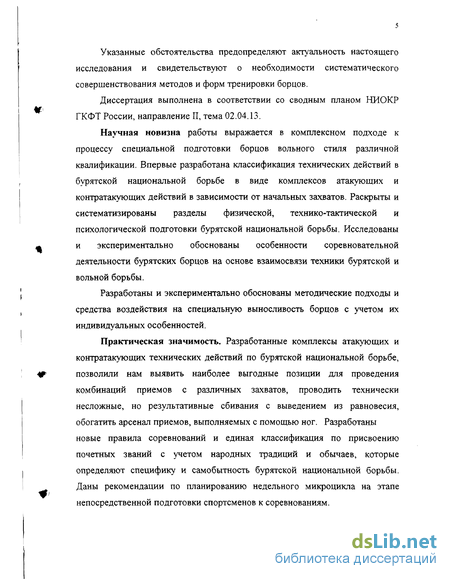 5

Указанные обстоятельства предопределяют актуальность настоящего исследования и свидетельствуют о необходимости систематического совершенствования методов и форм тренировки борцов.

Диссертация выполнена в соответствии со сводным планом НИОКР ГКФТ России, направление II, тема 02.04.13.

Научная новизна работы выражается в комплексном подходе к процессу специальной подготовки борцов вольного стиля различной квалификации. Впервые разработана классификация технических действий в бурятской национальной борьбе в виде комплексов атакующих и контратакующих действий в зависимости от начальных захватов. Раскрыты и систематизированы разделы физической, технико-тактической и психологической подготовки бурятской национальной борьбы. Исследованы и экспериментально обоснованы особенности соревновательной деятельности бурятских борцов на основе взаимосвязи техники бурятской и вольной борьбы.

Разработаны и экспериментально обоснованы методические подходы и средства воздействия на специальную выносливость борцов с учетом их индивидуальных особенностей.

Практическая значимость. Разработанные комплексы атакующих и контратакующих технических действий по бурятской национальной борьбе, позволили нам выявить наиболее выгодные позиции для проведения комбинаций приемов с различных захватов, проводить технически несложные, но результативные сбивания с выведением из равновесия, обогатить арсенал приемов, выполняемых с помощью ног. Разработаны новые правила соревнований и единая классификация по присвоению почетных званий с учетом народных традиций и обычаев, которые определяют специфику и самобытность бурятской национальной борьбы. Даны рекомендации по планированию недельного микроцикла на этапе непосредственной подготовки спортсменов к соревнованиям.

dsLib.net
библиотека диссертаций